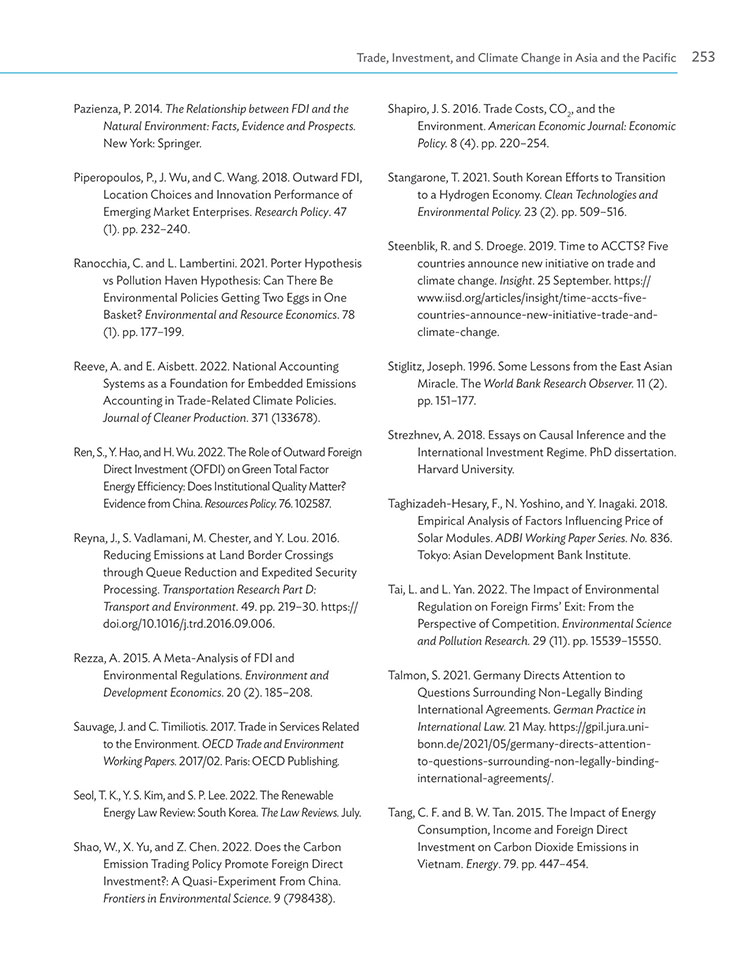 Trade, Investment, and Climate Change in Asia and the Pacific 253

Pazienza, P. 2014. The Relationship between FDI and the Natural Environment: Facts, Evidence and Prospects. New York: Springer.

Piperopoulos, P., J. Wu, and C. Wang. 2018. Outward FDI, Location Choices and Innovation Performance of Emerging Market Enterprises. Research Policy. 47 (1). pp. 232–240.

Ranocchia, C. and L. Lambertini. 2021. Porter Hypothesis vs Pollution Haven Hypothesis: Can There Be Environmental Policies Getting Two Eggs in One Basket? Environmental and Resource Economics. 78 (1). pp. 177–199.

Reeve, A. and E. Aisbett. 2022. National Accounting Systems as a Foundation for Embedded Emissions Accounting in Trade-Related Climate Policies. Journal of Cleaner Production. 371 (133678).

Ren, S., Y. Hao, and H. Wu. 2022. The Role of Outward Foreign Direct Investment (OFDI) on Green Total Factor Energy Efficiency: Does Institutional Quality Matter? Evidence from China. Resources Policy. 76. 102587.

Reyna, J., S. Vadlamani, M. Chester, and Y. Lou. 2016. Reducing Emissions at Land Border Crossings through Queue Reduction and Expedited Security Processing. Transportation Research Part D: Transport and Environment. 49. pp. 219–30. https://doi.org/10.1016/j.trd.2016.09.006.

Rezza, A. 2015. A Meta-Analysis of FDI and Environmental Regulations. Environment and Development Economics. 20 (2). 185–208.

Sauvage, J. and C. Timiliotis. 2017. Trade in Services Related to the Environment. OECD Trade and Environment Working Papers. 2017/02. Paris: OECD Publishing.

Seol, T. K., Y. S. Kim, and S. P. Lee. 2022. The Renewable Energy Law Review: South Korea. The Law Reviews. July.

Shao, W., X. Yu, and Z. Chen. 2022. Does the Carbon Emission Trading Policy Promote Foreign Direct Investment?: A Quasi-Experiment From China. Frontiers in Environmental Science. 9 (798438).

Shapiro, J. S. 2016. Trade Costs, $CO_2$, and the Environment. American Economic Journal: Economic Policy. 8 (4). pp. 220–254.

Stangarone, T. 2021. South Korean Efforts to Transition to a Hydrogen Economy. Clean Technologies and Environmental Policy. 23 (2). pp. 509–516.

Steenblik, R. and S. Droege. 2019. Time to ACCTS? Five countries announce new initiative on trade and climate change. Insight. 25 September. https://www.iisd.org/articles/insight/time-accts-five-countries-announce-new-initiative-trade-and-climate-change.

Stiglitz, Joseph. 1996. Some Lessons from the East Asian Miracle. The World Bank Research Observer. 11 (2). pp. 151–177.

Strezhnev, A. 2018. Essays on Causal Inference and the International Investment Regime. PhD dissertation. Harvard University.

Taghizadeh-Hesary, F., N. Yoshino, and Y. Inagaki. 2018. Empirical Analysis of Factors Influencing Price of Solar Modules. ADBI Working Paper Series. No. 836. Tokyo: Asian Development Bank Institute.

Tai, L. and L. Yan. 2022. The Impact of Environmental Regulation on Foreign Firms' Exit: From the Perspective of Competition. Environmental Science and Pollution Research. 29 (11). pp. 15539–15550.

Talmon, S. 2021. Germany Directs Attention to Questions Surrounding Non-Legally Binding International Agreements. German Practice in International Law. 21 May. https://gpil.jura.uni-bonn.de/2021/05/germany-directs-attention-to-questions-surrounding-non-legally-binding-international-agreements/.

Tang, C. F. and B. W. Tan. 2015. The Impact of Energy Consumption, Income and Foreign Direct Investment on Carbon Dioxide Emissions in Vietnam. Energy. 79. pp. 447–454.